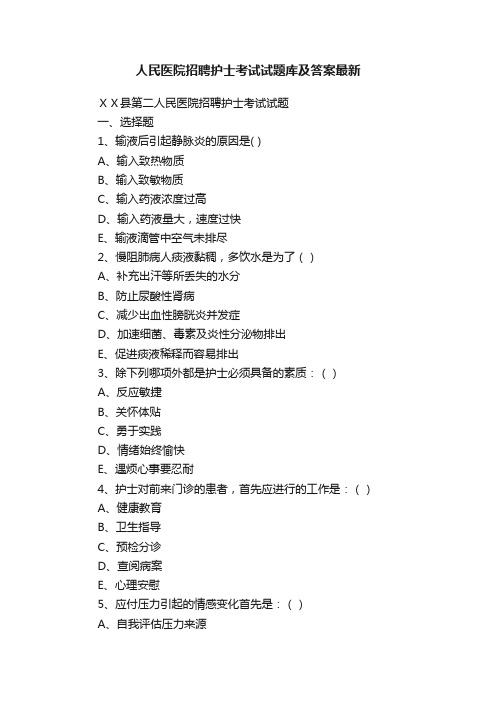 人民医院招聘护士考试试题库及答案最新

X X县第二人民医院招聘护士考试试题

一、选择题

1、输液后引起静脉炎的原因是( )

A、输入致热物质

B、输入致敏物质

C、输入药液浓度过高

D、输入药液量大，速度过快

E、输液滴管中空气未排尽

2、慢阻肺病人痰液黏稠，多饮水是为了（ ）

A、补充出汗等所丢失的水分

B、防止尿酸性肾病

C、减少出血性膀胱炎并发症

D、加速细菌、毒素及炎性分泌物排出

E、促进痰液稀释而容易排出

3、除下列哪项外都是护士必须具备的素质：（ ）

A、反应敏捷

B、关怀体贴

C、勇于实践

D、情绪始终愉快

E、遇烦心事要忍耐

4、护士对前来门诊的患者，首先应进行的工作是：（ ）

A、健康教育

B、卫生指导

C、预检分诊

D、查阅病案

E、心理安慰

5、应付压力引起的情感变化首先是：（ ）

A、自我评估压力来源